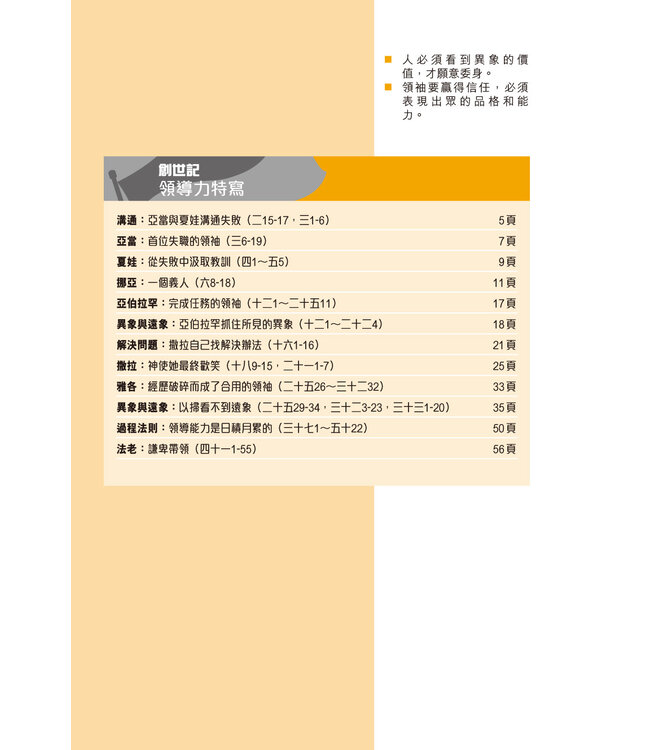 ■ 人必須看到異象的價值，才願意委身。
■ 領袖要贏得信任，必須表現出眾的品格和能力。

創世記
領導力特寫

| | |
|---|---|
| 溝通：亞當與夏娃溝通失敗（二15-17，三1-6） | 5頁 |
| 亞當：首位失職的領袖（三6-19） | 7頁 |
| 夏娃：從失敗中汲取教訓（四1～五5） | 9頁 |
| 挪亞：一個義人（六8-18） | 11頁 |
| 亞伯拉罕：完成任務的領袖（十二1～二十五11） | 17頁 |
| 異象與遠象：亞伯拉罕抓住所見的異象（十二1～二十二4） | 18頁 |
| 解決問題：撒拉自己找解決辦法（十六1-16） | 21頁 |
| 撒拉：神使她最終歡笑（十八9-15，二十一1-7） | 25頁 |
| 雅各：經歷破碎而成了合用的領袖（二十五26～三十二32） | 33頁 |
| 異象與遠象：以掃看不到遠象（二十五29-34，三十二3-23，三十三1-20） | 35頁 |
| 過程法則：領導能力是日積月累的（三十七1～五十22） | 50頁 |
| 法老：謙卑帶領（四十一1-55） | 56頁 |